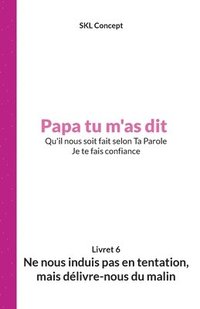 SKL Concept

Papa tu m'as dit

Qu'il nous soit fait selon Ta Parole
Je te fais confiance

Livret 6

Ne nous induis pas en tentation, mais délivre-nous du malin